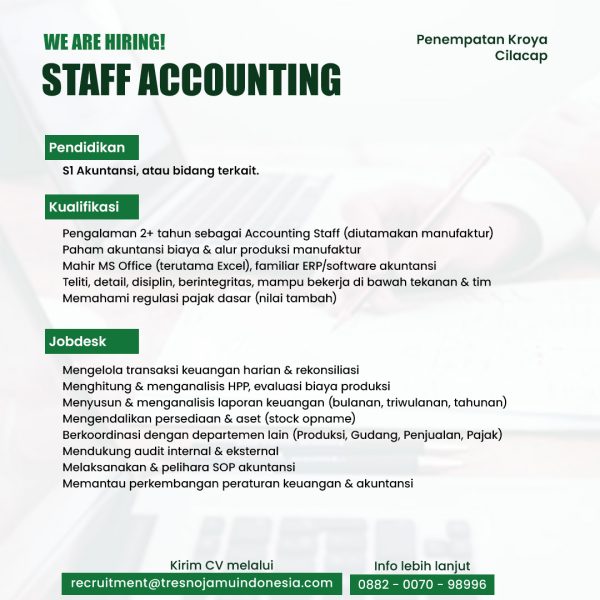 WE ARE HIRING!
STAFF ACCOUNTING

Penempatan Kroya
Cilacap

Pendidikan

S1 Akuntansi, atau bidang terkait.

Kualifikasi

Pengalaman 2+ tahun sebagai Accounting Staff (diutamakan manufaktur)
Paham akuntansi biaya & alur produksi manufaktur
Mahir MS Office (terutama Excel), familiar ERP/software akuntansi
Teliti, detail, disiplin, berintegritas, mampu bekerja di bawah tekanan & tim
Memahami regulasi pajak dasar (nilai tambah)

Jobdesk

Mengelola transaksi keuangan harian & rekonsiliasi
Menghitung & menganalisis HPP, evaluasi biaya produksi
Menyusun & menganalisis laporan keuangan (bulanan, triwulanan, tahunan)
Mengendalikan persediaan & aset (stock opname)
Berkoordinasi dengan departemen lain (Produksi, Gudang, Penjualan, Pajak)
Mendukung audit internal & eksternal
Melaksanakan & pelihara SOP akuntansi
Memantau perkembangan peraturan keuangan & akuntansi

Kirim CV melalui
recruitment@tresnojamuindonesia.com

Info lebih lanjut
0882 - 0070 - 98996